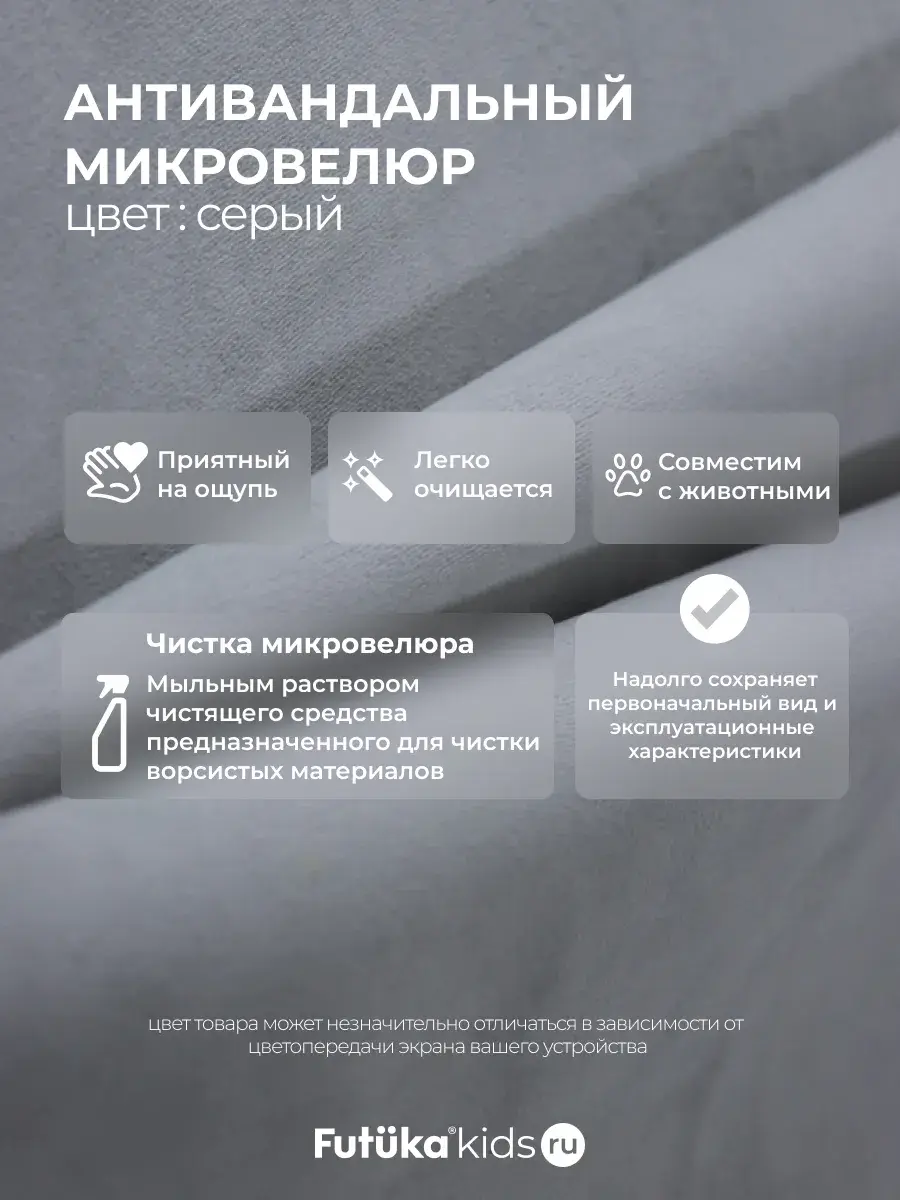 АНТИВАНДАЛЬНЫЙ МИКРОВЕЛЮР
цвет : серый

Приятный на ощупь

Легко очищается

Совместим с животными

Чистка микровелюра

Мыльным раствором чистящего средства предназначенного для чистки ворсистых материалов

Надолго сохраняет первоначальный вид и эксплуатационные характеристики

цвет товара может незначительно отличаться в зависимости от цветопередачи экрана вашего устройства

Futüka® kids ru